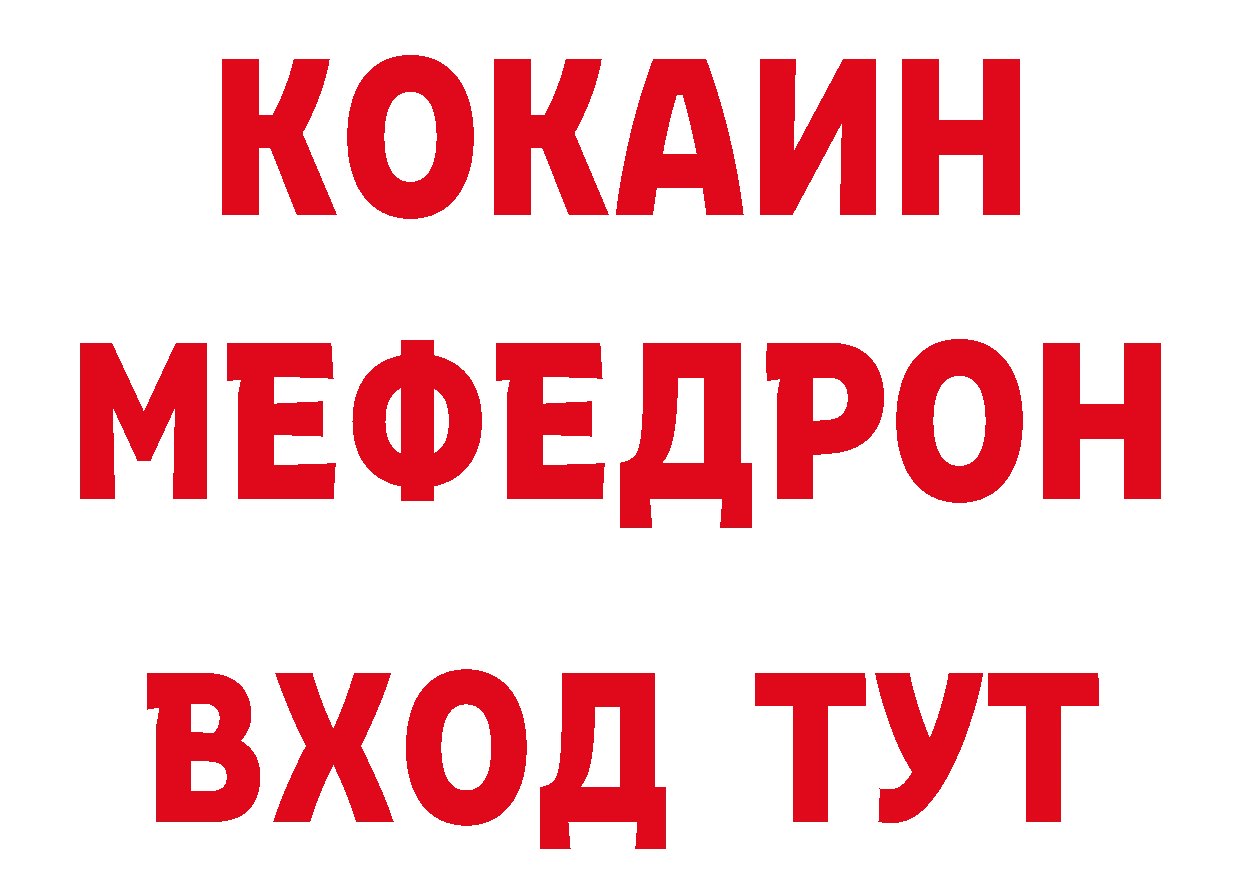 КОКАИН
МЕФЕДРОН
ВХОД ТУТ